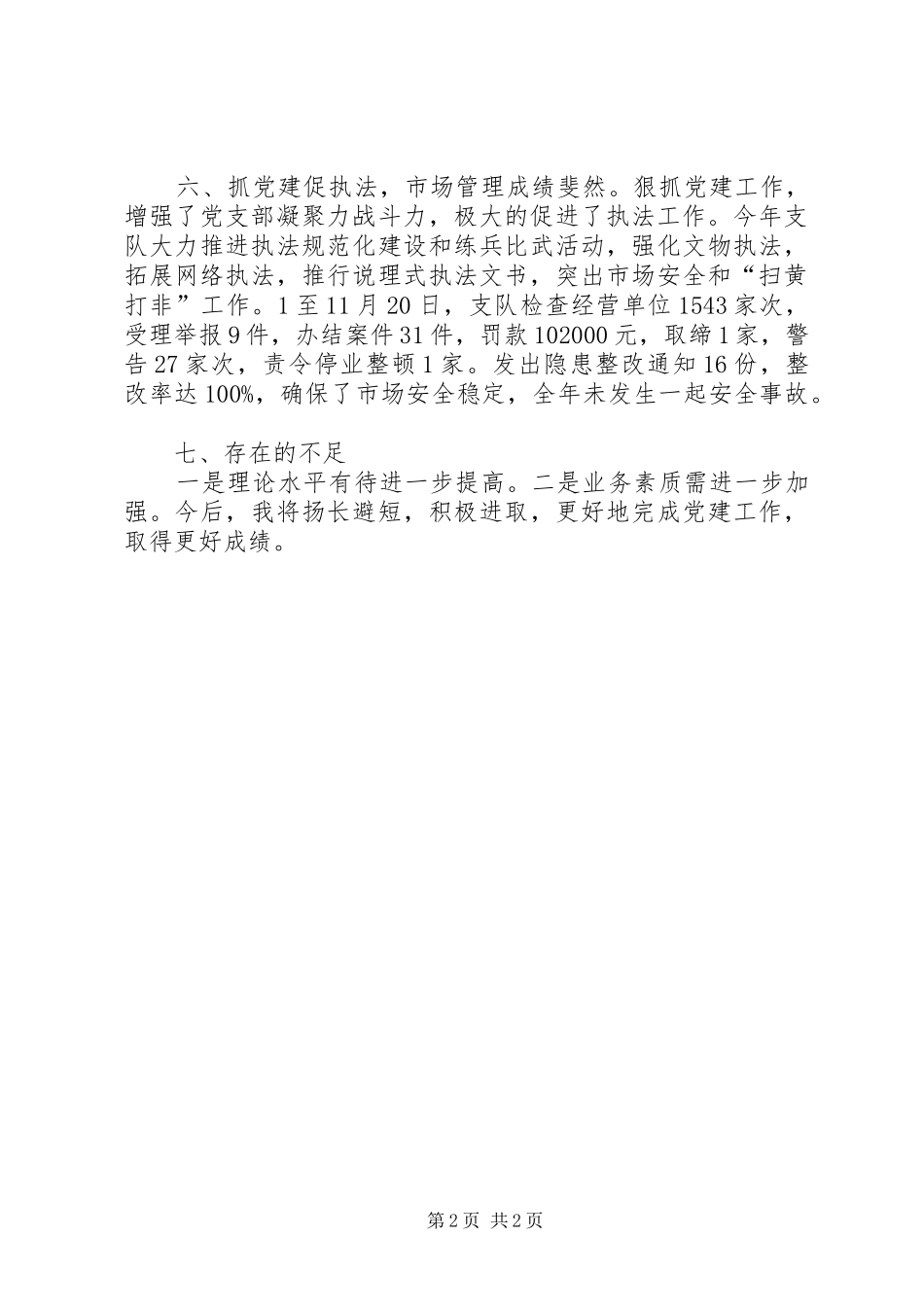 六、抓党建促执法，市场管理成绩斐然。狠抓党建工作，增强了党支部凝聚力战斗力，极大的促进了执法工作。今年支队大力推进执法规范化建设和练兵比武活动，强化文物执法，拓展网络执法，推行说理式执法文书，突出市场安全和“扫黄打非”工作。1至11月20日，支队检查经营单位1543家次，受理举报9件，办结案件31件，罚款102000元，取缔1家，警告27家次，责令停业整顿1家。发出隐患整改通知16份，整改率达100%，确保了市场安全稳定，全年未发生一起安全事故。

七、存在的不足

一是理论水平有待进一步提高。二是业务素质需进一步加强。今后，我将扬长避短，积极进取，更好地完成党建工作，取得更好成绩。

第2页 共2页